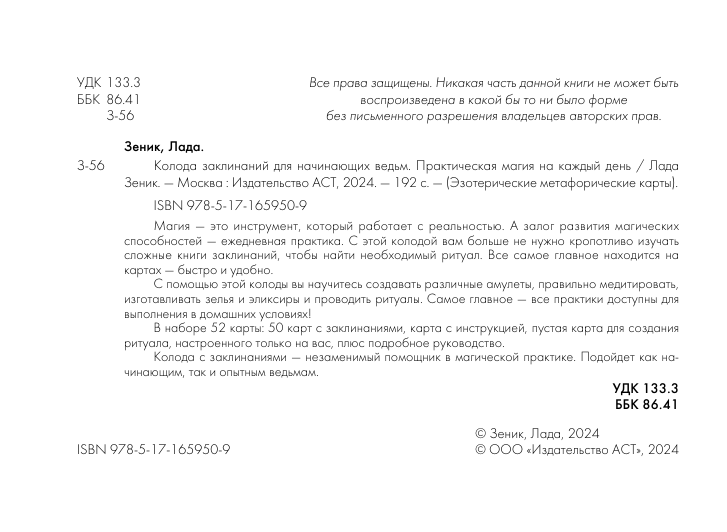 УДК 133.3
ББК 86.41
З-56

Все права защищены. Никакая часть данной книги не может быть воспроизведена в какой бы то ни было форме без письменного разрешения владельцев авторских прав.

Зеник, Лада.

З-56 Колода заклинаний для начинающих ведьм. Практическая магия на каждый день / Лада Зеник. — Москва : Издательство АСТ, 2024. — 192 с. — (Эзотерические метафорические карты).

ISBN 978-5-17-165950-9

Магия — это инструмент, который работает с реальностью. А залог развития магических способностей — ежедневная практика. С этой колодой вам больше не нужно кропотливо изучать сложные книги заклинаний, чтобы найти необходимый ритуал. Все самое главное находится на картах — быстро и удобно.

С помощью этой колоды вы научитесь создавать различные амулеты, правильно медитировать, изготавливать зелья и эликсиры и проводить ритуалы. Самое главное — все практики доступны для выполнения в домашних условиях!

В наборе 52 карты: 50 карт с заклинаниями, карта с инструкцией, пустая карта для создания ритуала, настроенного только на вас, плюс подробное руководство.

Колода с заклинаниями — незаменимый помощник в магической практике. Подойдет как начинающим, так и опытным ведьмам.

УДК 133.3
ББК 86.41

ISBN 978-5-17-165950-9

© Зеник, Лада, 2024
© ООО «Издательство АСТ», 2024